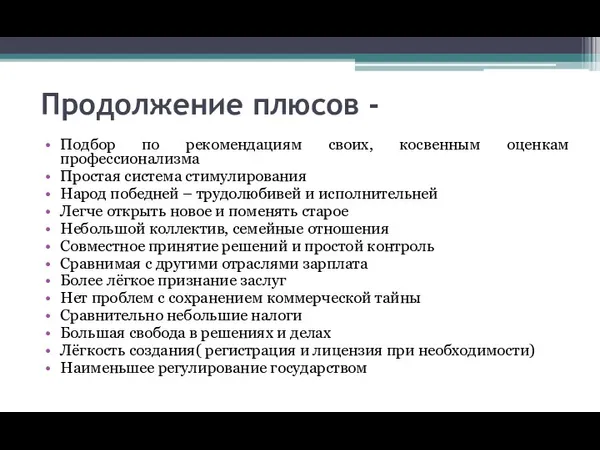 Продолжение плюсов -

• Подбор по рекомендациям своих, косвенным оценкам профессионализма
• Простая система стимулирования
• Народ победней – трудолюбивей и исполнительней
• Легче открыть новое и поменять старое
• Небольшой коллектив, семейные отношения
• Совместное принятие решений и простой контроль
• Сравнимая с другими отраслями зарплата
• Более лёгкое признание заслуг
• Нет проблем с сохранением коммерческой тайны
• Сравнительно небольшие налоги
• Большая свобода в решениях и делах
• Лёгкость создания( регистрация и лицензия при необходимости)
• Наименьшее регулирование государством